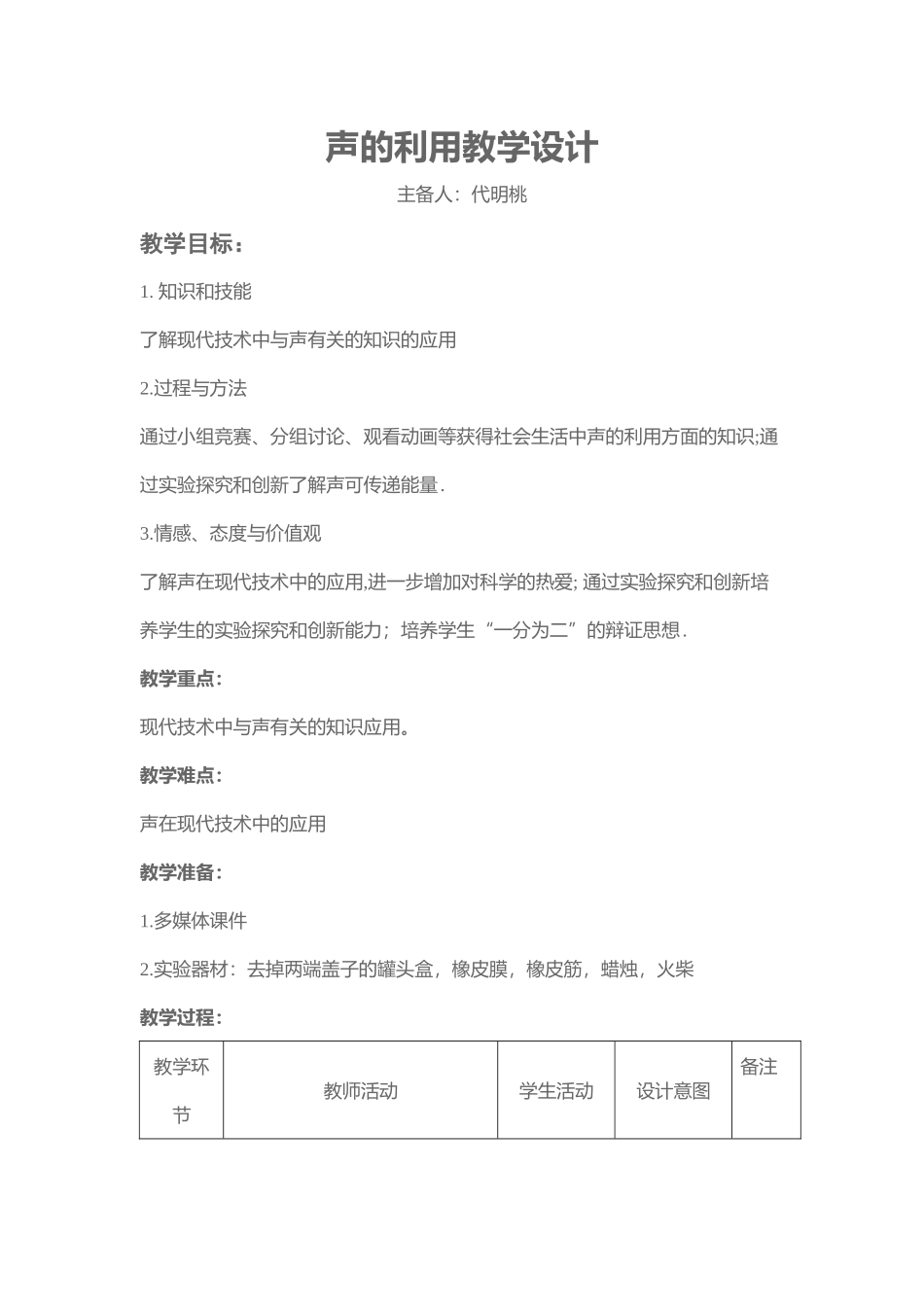 声的利用教学设计

主备人：代明桃

教学目标：

1. 知识和技能

了解现代技术中与声有关的知识的应用

2.过程与方法

通过小组竞赛、分组讨论、观看动画等获得社会生活中声的利用方面的知识;通过实验探究和创新了解声可传递能量.

3.情感、态度与价值观

了解声在现代技术中的应用,进一步增加对科学的热爱; 通过实验探究和创新培养学生的实验探究和创新能力；培养学生“一分为二”的辩证思想.

教学重点:

现代技术中与声有关的知识应用。

教学难点:

声在现代技术中的应用

教学准备:

1.多媒体课件

2.实验器材：去掉两端盖子的罐头盒，橡皮膜，橡皮筋，蜡烛，火柴

教学过程:

| 教学环节 | 教师活动 | 学生活动 | 设计意图 | 备注 |
|---|---|---|---|---|